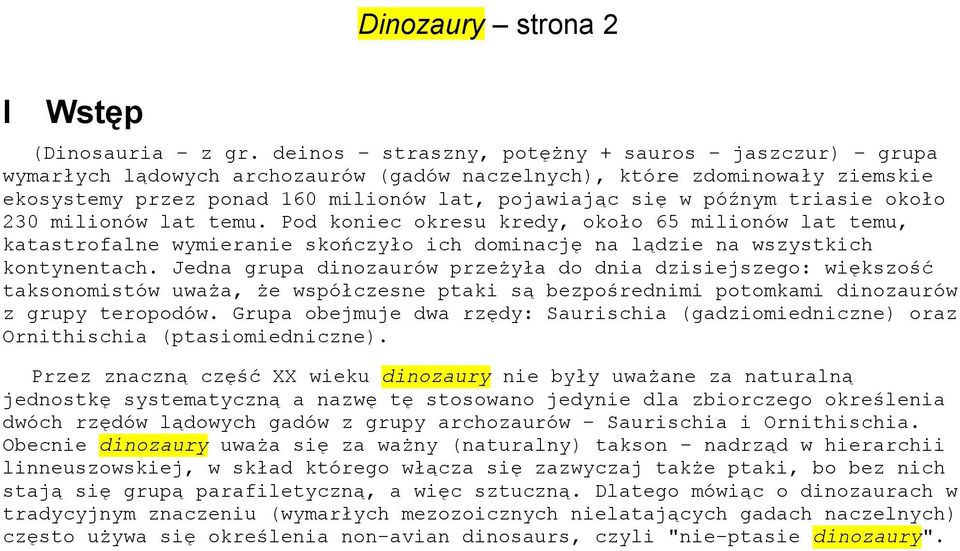 Dinozaury – strona 2

I Wstęp

(Dinosauria – z gr. deinos – straszny, potężny + sauros – jaszczur) – grupa wymarłych lądowych archozaurów (gadów naczelnych), które zdominowały ziemskie ekosystemy przez ponad 160 milionów lat, pojawiając się w późnym triasie około 230 milionów lat temu. Pod koniec okresu kredy, około 65 milionów lat temu, katastrofalne wymieranie skończyło ich dominację na lądzie na wszystkich kontynentach. Jedna grupa dinozaurów przeżyła do dnia dzisiejszego: większość taksonomistów uważa, że współczesne ptaki są bezpośrednimi potomkami dinozaurów z grupy teropodów. Grupa obejmuje dwa rzędy: Saurischia (gadziomiedniczne) oraz Ornithischia (ptasiomiedniczne).

Przez znaczną część XX wieku dinozaury nie były uważane za naturalną jednostkę systematyczną a nazwę tę stosowano jedynie dla zbiorczego określenia dwóch rzędów lądowych gadów z grupy archozaurów – Saurischia i Ornithischia. Obecnie dinozaury uważa się za ważny (naturalny) takson – nadrząd w hierarchii linneuszowskiej, w skład którego włącza się zazwyczaj także ptaki, bo bez nich stają się grupą parafiletyczną, a więc sztuczną. Dlatego mówiąc o dinozaurach w tradycyjnym znaczeniu (wymarłych mezozoicznych nielatających gadach naczelnych) często używa się określenia non-avian dinosaurs, czyli "nie-ptasie dinozaury".